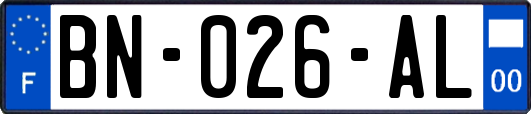 F

BN-026-AL

00